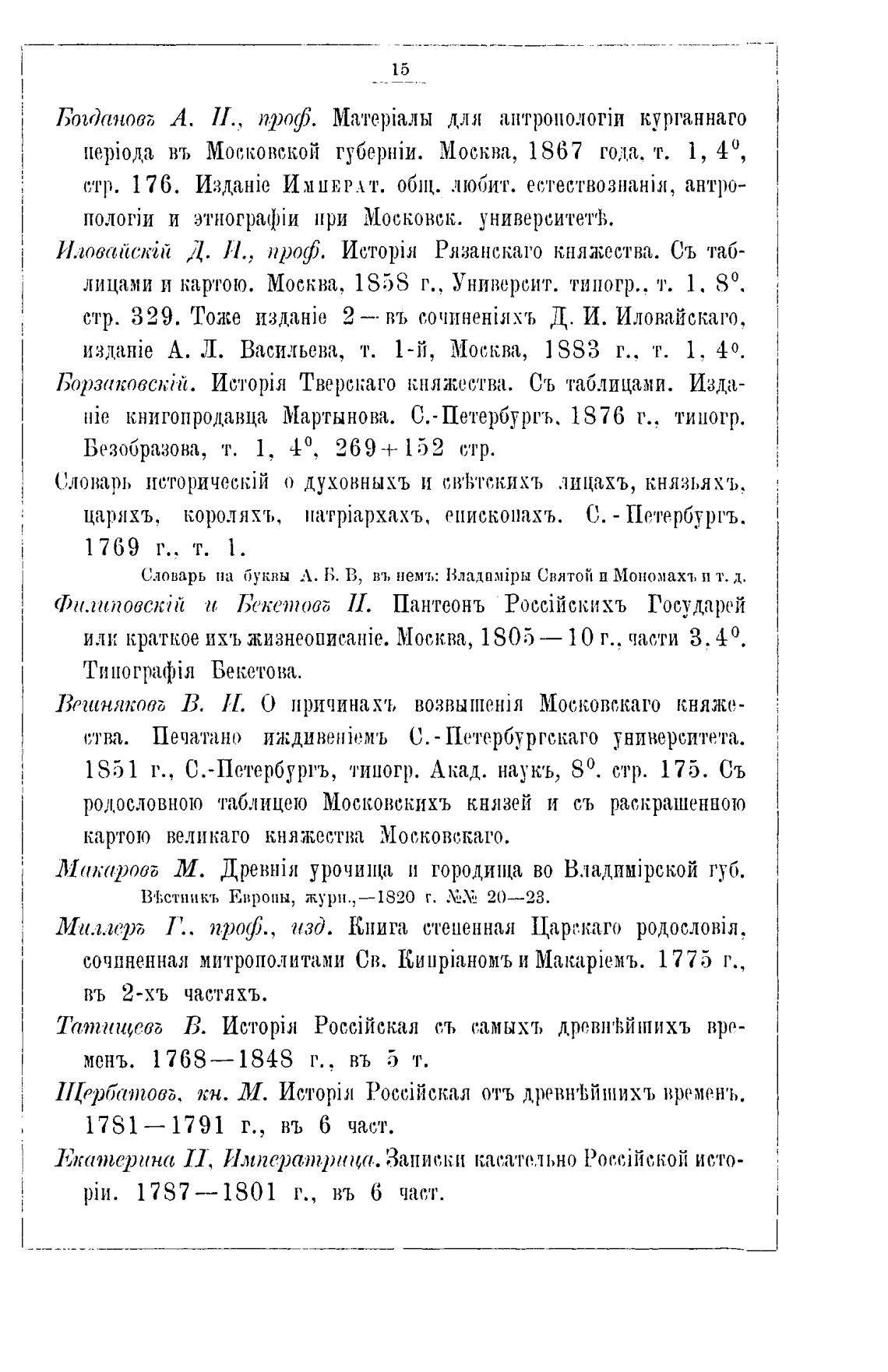 15

Богдановъ А. П., проф. Матеріалы для антропологіи курганнаго періода въ Московской губерніи. Москва, 1867 года, т. 1, $4^0$, стр. 176. Изданіе Императ. общ. любит. естествознанія, антропологіи и этнографіи при Московск. университетѣ.

Иловайскій Д. И., проф. Исторія Рязанскаго княжества. Съ таблицами и картою. Москва, 1858 г., Университ. типогр., т. 1, $8^0$, стр. 329. Тоже изданіе 2—въ сочиненіяхъ Д. И. Иловайскаго, изданіе А. Л. Васильева, т. 1-й, Москва, 1883 г., т. 1, $4^0$.

Борзаковскій. Исторія Тверскаго княжества. Съ таблицами. Изданіе книгопродавца Мартынова. С.-Петербургъ, 1876 г., типогр. Безобразова, т. 1, $4^0$, 269+152 стр.

Словарь историческій о духовныхъ и свѣтскихъ лицахъ, князьяхъ, царяхъ, короляхъ, патріархахъ, епископахъ. С.-Петербургъ. 1769 г., т. 1.

Словарь на буквы А. Б. В, въ немъ: Владиміры Святой и Мономахъ и т. д.

Филиповскій и Бекетовъ П. Пантеонъ Россійскихъ Государей или краткое ихъ жизнеописаніе. Москва, 1805—10 г., части 3, $4^0$. Типографія Бекетова.

Вешняковъ В. И. О причинахъ возвышенія Московскаго княжества. Печатано иждивеніемъ С.-Петербургскаго университета. 1851 г., С.-Петербургъ, типогр. Акад. наукъ, $8^0$. стр. 175. Съ родословною таблицею Московскихъ князей и съ раскрашенною картою великаго княжества Московскаго.

Макаровъ М. Древнія урочища и городища во Владимірской губ. Вѣстникъ Европы, журн.,—1820 г. №№ 20—23.

Миллеръ Г., проф., изд. Книга степенная Царскаго родословія, сочиненная митрополитами Св. Кипріаномъ и Макаріемъ. 1775 г., въ 2-хъ частяхъ.

Татищевъ В. Исторія Россійская съ самыхъ древнѣйшихъ временъ. 1768—1848 г., въ 5 т.

Щербатовъ, кн. М. Исторія Россійская отъ древнѣйшихъ временъ. 1781—1791 г., въ 6 част.

Екатерина II, Императрица. Записки касательно Россійской исторіи. 1787—1801 г., въ 6 част.